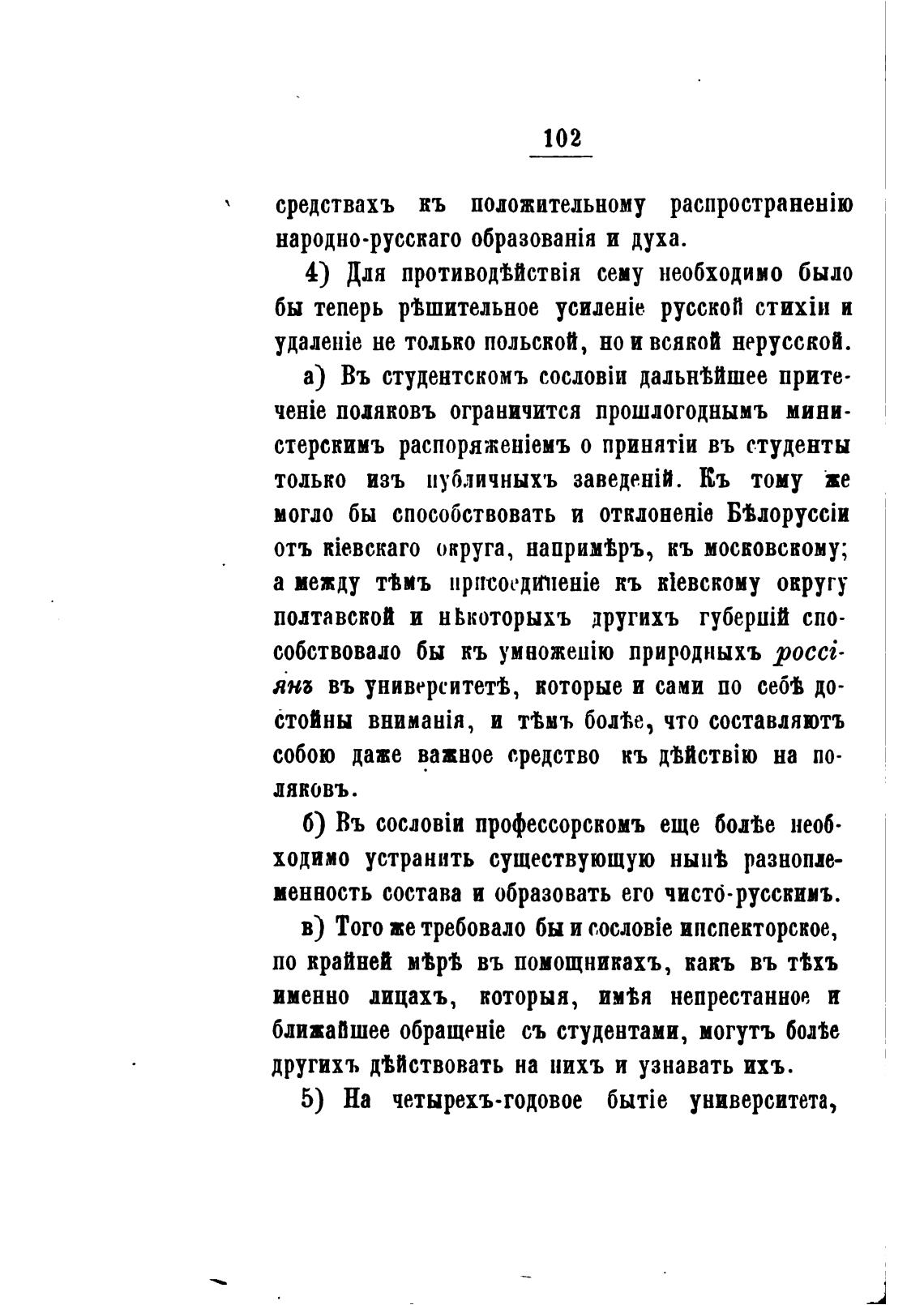 102

средствахъ къ положительному распространенію народно-русскаго образованія и духа.

4) Для противодѣйствія сему необходимо было бы теперь рѣшительное усиленіе русской стихіи и удаленіе не только польской, но и всякой нерусской.

а) Въ студентскомъ сословіи дальнѣйшее притеченіе поляковъ ограничится прошлогоднымъ министерскимъ распоряженіемъ о принятіи въ студенты только изъ публичныхъ заведеній. Къ тому же могло бы способствовать и отклоненіе Бѣлоруссіи отъ кіевскаго округа, напримѣръ, къ московскому; а между тѣмъ присоединеніе къ кіевскому округу полтавской и нѣкоторыхъ другихъ губерній способствовало бы къ умноженію природныхъ россіянъ въ университетѣ, которые и сами по себѣ достойны вниманія, и тѣмъ болѣе, что составляютъ собою даже важное средство къ дѣйствію на поляковъ.

б) Въ сословіи профессорскомъ еще болѣе необходимо устранить существующую нынѣ разноплеменность состава и образовать его чисто-русскимъ.

в) Того же требовало бы и сословіе инспекторское, по крайней мѣрѣ въ помощникахъ, какъ въ тѣхъ именно лицахъ, которыя, имѣя непрестанное и ближайшее обращеніе съ студентами, могутъ болѣе другихъ дѣйствовать на нихъ и узнавать ихъ.

5) На четырехъ-годовое бытіе университета,